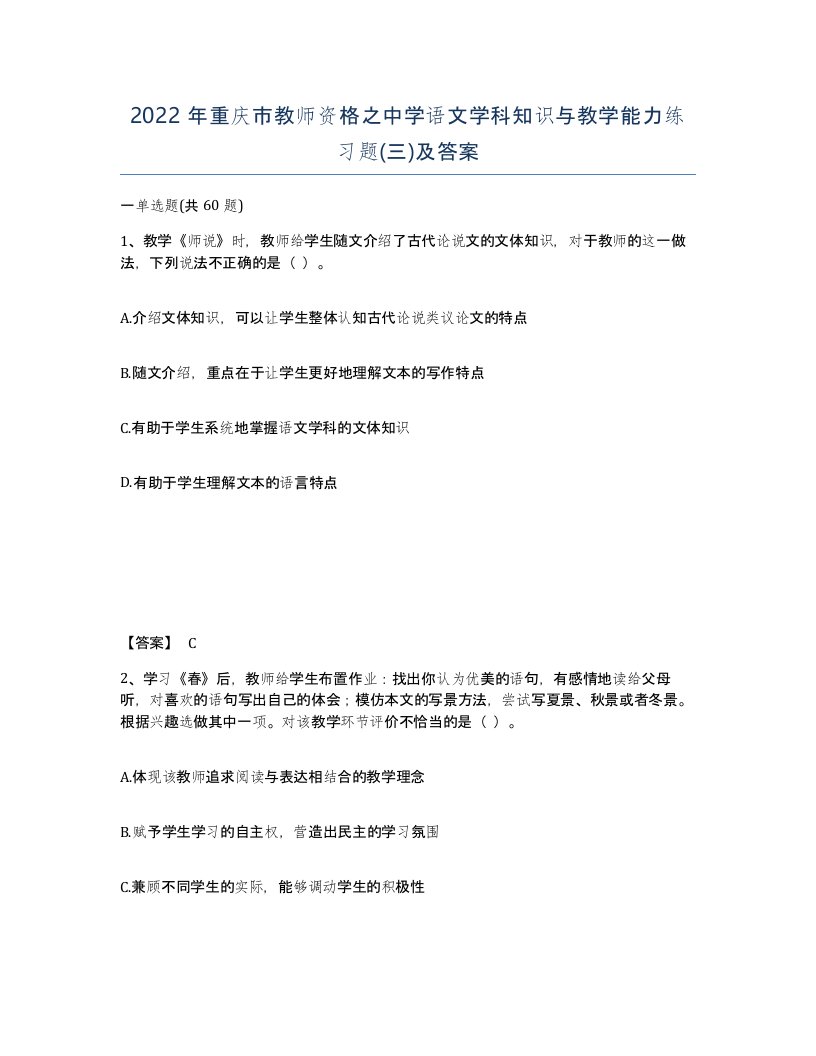 2022 年重庆市教师资格之中学语文学科知识与教学能力练习题(三)及答案

一单选题(共 60 题)

1、教学《师说》时，教师给学生随文介绍了古代论说文的文体知识，对于教师的这一做法，下列说法不正确的是（ ）。

A.介绍文体知识，可以让学生整体认知古代论说类议论文的特点

B.随文介绍，重点在于让学生更好地理解文本的写作特点

C.有助于学生系统地掌握语文学科的文体知识

D.有助于学生理解文本的语言特点

【答案】 C

2、学习《春》后，教师给学生布置作业：找出你认为优美的语句，有感情地读给父母听，对喜欢的语句写出自己的体会；模仿本文的写景方法，尝试写夏景、秋景或者冬景。根据兴趣选做其中一项。对该教学环节评价不恰当的是（ ）。

A.体现该教师追求阅读与表达相结合的教学理念

B.赋予学生学习的自主权，营造出民主的学习氛围

C.兼顾不同学生的实际，能够调动学生的积极性